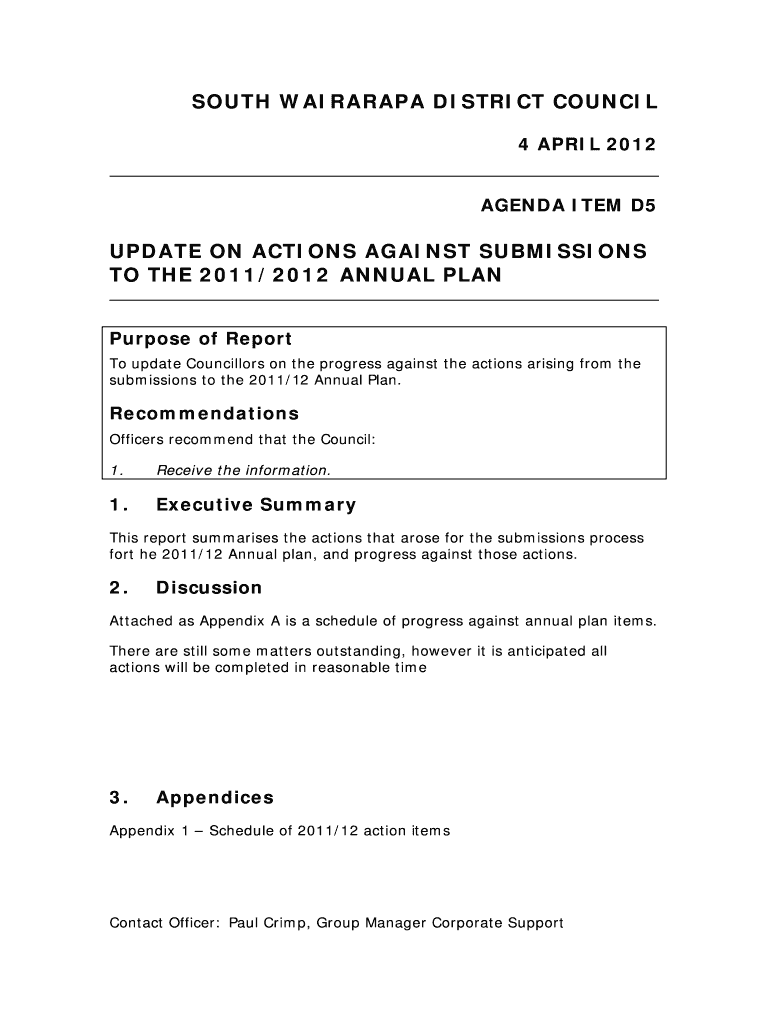 SOUTH WAIRARAPA DISTRICT COUNCIL

4 APRIL 2012

AGENDA ITEM D5

UPDATE ON ACTIONS AGAINST SUBMISSIONS TO THE 2011/2012 ANNUAL PLAN

Purpose of Report

To update Councillors on the progress against the actions arising from the submissions to the 2011/12 Annual Plan.

Recommendations

Officers recommend that the Council:

1. Receive the information.

1. Executive Summary

This report summarises the actions that arose for the submissions process fort he 2011/12 Annual plan, and progress against those actions.

2. Discussion

Attached as Appendix A is a schedule of progress against annual plan items.

There are still some matters outstanding, however it is anticipated all actions will be completed in reasonable time

3. Appendices

Appendix 1 – Schedule of 2011/12 action items

Contact Officer: Paul Crimp, Group Manager Corporate Support